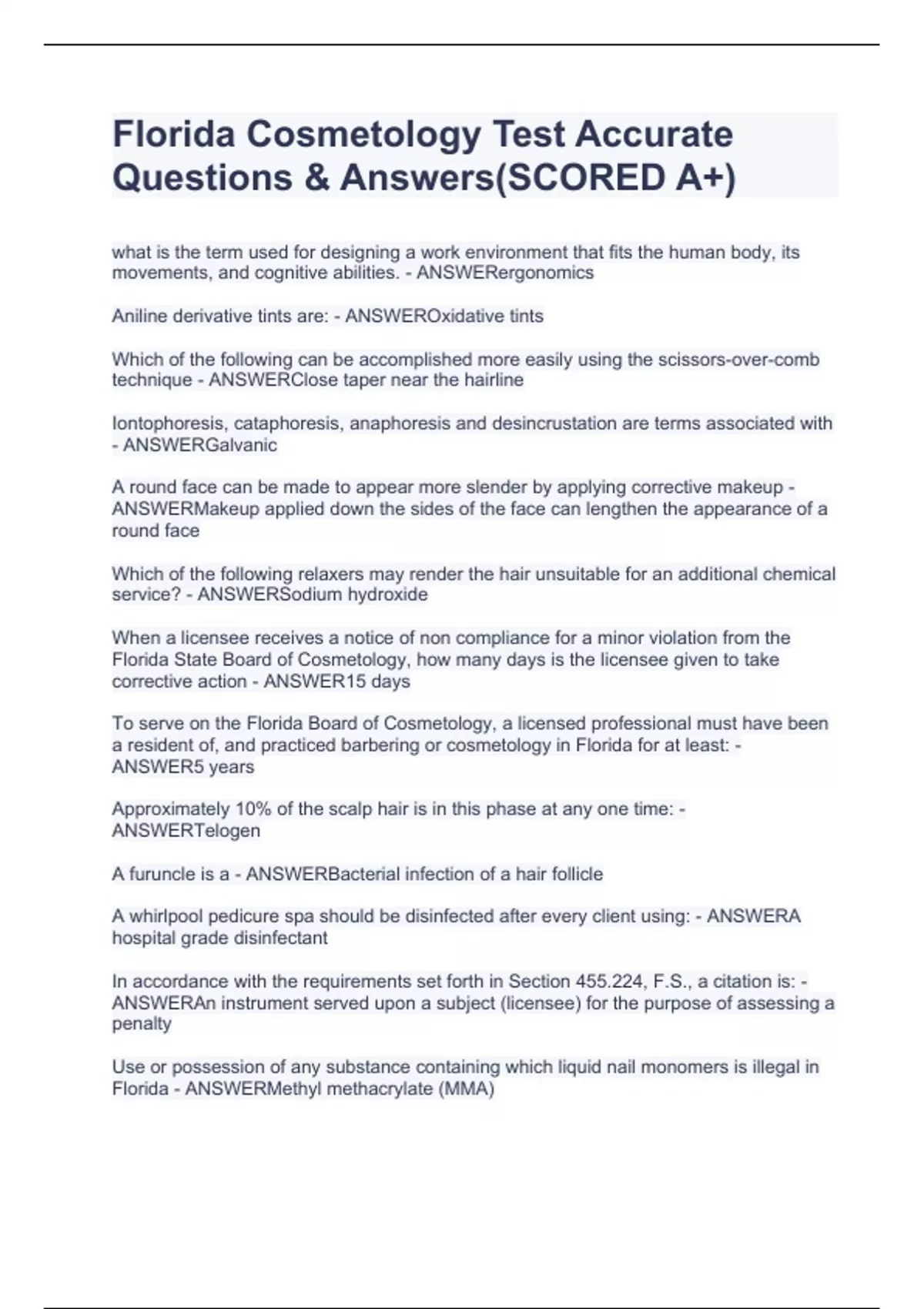 Florida Cosmetology Test Accurate Questions & Answers(SCORED A+)

what is the term used for designing a work environment that fits the human body, its movements, and cognitive abilities. - ANSWERergonomics

Aniline derivative tints are: - ANSWEROxidative tints

Which of the following can be accomplished more easily using the scissors-over-comb technique - ANSWERClose taper near the hairline

Iontophoresis, cataphoresis, anaphoresis and desincrustation are terms associated with - ANSWERGalvanic

A round face can be made to appear more slender by applying corrective makeup - ANSWERMakeup applied down the sides of the face can lengthen the appearance of a round face

Which of the following relaxers may render the hair unsuitable for an additional chemical service? - ANSWERSodium hydroxide

When a licensee receives a notice of non compliance for a minor violation from the Florida State Board of Cosmetology, how many days is the licensee given to take corrective action - ANSWER15 days

To serve on the Florida Board of Cosmetology, a licensed professional must have been a resident of, and practiced barbering or cosmetology in Florida for at least: - ANSWER5 years

Approximately 10% of the scalp hair is in this phase at any one time: - ANSWERTelogen

A furuncle is a - ANSWERBacterial infection of a hair follicle

A whirlpool pedicure spa should be disinfected after every client using: - ANSWERA hospital grade disinfectant

In accordance with the requirements set forth in Section 455.224, F.S., a citation is: - ANSWERAn instrument served upon a subject (licensee) for the purpose of assessing a penalty

Use or possession of any substance containing which liquid nail monomers is illegal in Florida - ANSWERMethyl methacrylate (MMA)